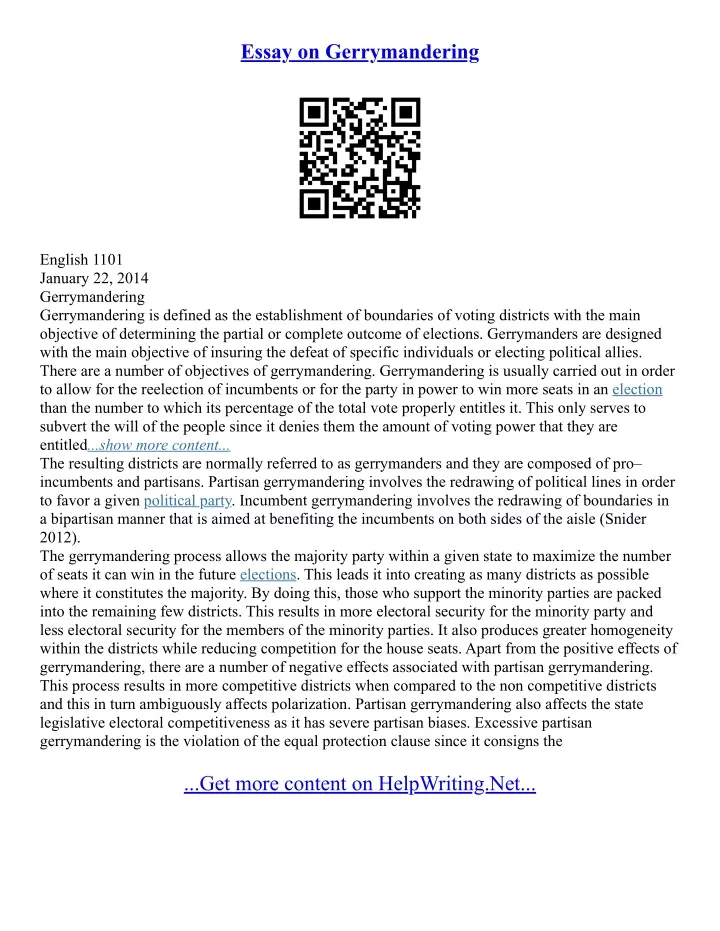 Essay on Gerrymandering

English 1101
January 22, 2014
Gerrymandering
Gerrymandering is defined as the establishment of boundaries of voting districts with the main objective of determining the partial or complete outcome of elections. Gerrymanders are designed with the main objective of insuring the defeat of specific individuals or electing political allies. There are a number of objectives of gerrymandering. Gerrymandering is usually carried out in order to allow for the reelection of incumbents or for the party in power to win more seats in an election than the number to which its percentage of the total vote properly entitles it. This only serves to subvert the will of the people since it denies them the amount of voting power that they are entitled...show more content...
The resulting districts are normally referred to as gerrymanders and they are composed of pro–incumbents and partisans. Partisan gerrymandering involves the redrawing of political lines in order to favor a given political party. Incumbent gerrymandering involves the redrawing of boundaries in a bipartisan manner that is aimed at benefiting the incumbents on both sides of the aisle (Snider 2012).
The gerrymandering process allows the majority party within a given state to maximize the number of seats it can win in the future elections. This leads it into creating as many districts as possible where it constitutes the majority. By doing this, those who support the minority parties are packed into the remaining few districts. This results in more electoral security for the minority party and less electoral security for the members of the minority parties. It also produces greater homogeneity within the districts while reducing competition for the house seats. Apart from the positive effects of gerrymandering, there are a number of negative effects associated with partisan gerrymandering. This process results in more competitive districts when compared to the non competitive districts and this in turn ambiguously affects polarization. Partisan gerrymandering also affects the state legislative electoral competitiveness as it has severe partisan biases. Excessive partisan gerrymandering is the violation of the equal protection clause since it consigns the

...Get more content on HelpWriting.Net...